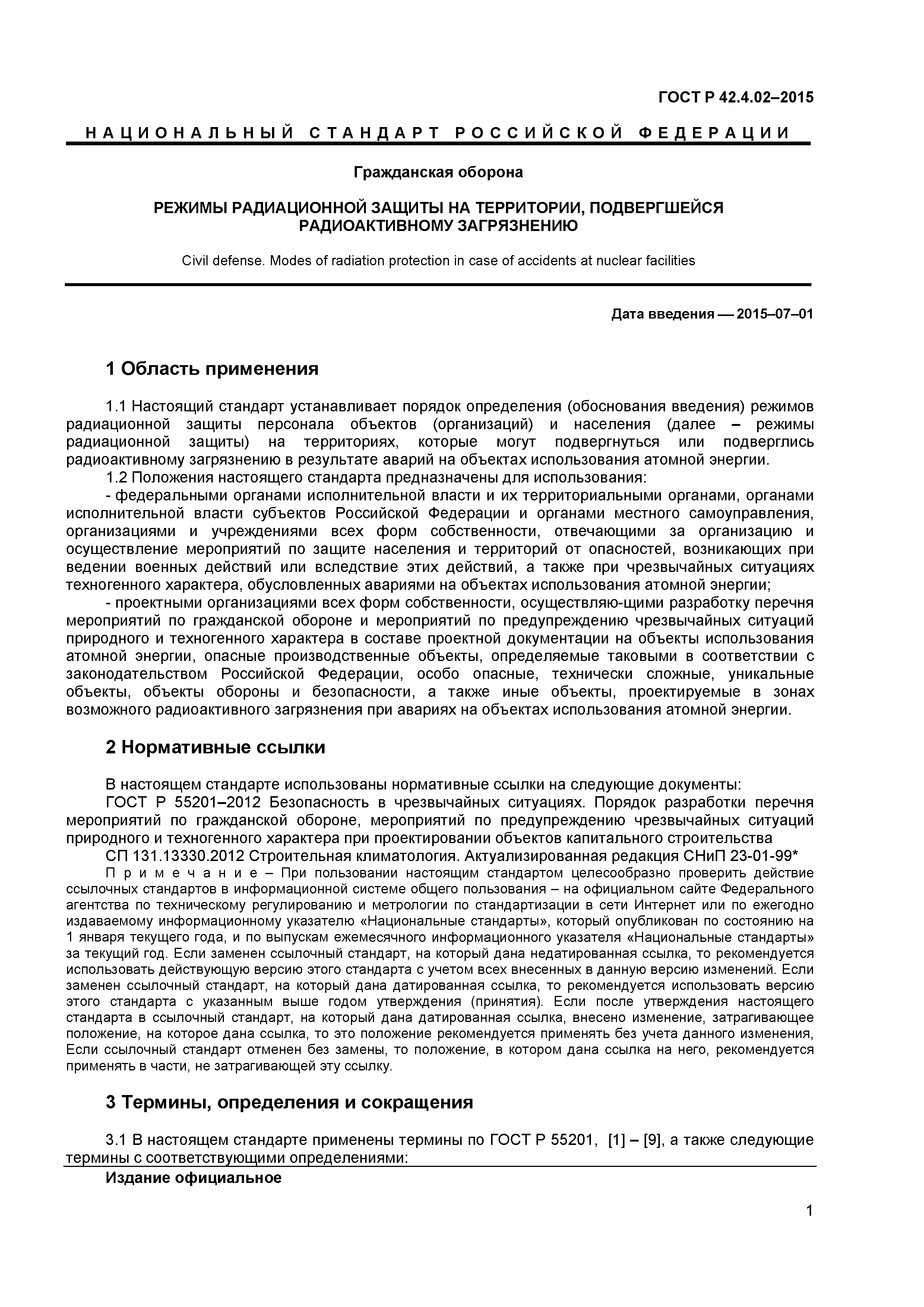 ГОСТ Р 42.4.02–2015

НАЦИОНАЛЬНЫЙ СТАНДАРТ РОССИЙСКОЙ ФЕДЕРАЦИИ

Гражданская оборона

РЕЖИМЫ РАДИАЦИОННОЙ ЗАЩИТЫ НА ТЕРРИТОРИИ, ПОДВЕРГШЕЙСЯ РАДИОАКТИВНОМУ ЗАГРЯЗНЕНИЮ

Civil defense. Modes of radiation protection in case of accidents at nuclear facilities

Дата введения — 2015–07–01

1 Область применения

1.1 Настоящий стандарт устанавливает порядок определения (обоснования введения) режимов радиационной защиты персонала объектов (организаций) и населения (далее – режимы радиационной защиты) на территориях, которые могут подвергнуться или подверглись радиоактивному загрязнению в результате аварий на объектах использования атомной энергии.

1.2 Положения настоящего стандарта предназначены для использования:

- федеральными органами исполнительной власти и их территориальными органами, органами исполнительной власти субъектов Российской Федерации и органами местного самоуправления, организациями и учреждениями всех форм собственности, отвечающими за организацию и осуществление мероприятий по защите населения и территорий от опасностей, возникающих при ведении военных действий или вследствие этих действий, а также при чрезвычайных ситуациях техногенного характера, обусловленных авариями на объектах использования атомной энергии;

- проектными организациями всех форм собственности, осуществляю-щими разработку перечня мероприятий по гражданской обороне и мероприятий по предупреждению чрезвычайных ситуаций природного и техногенного характера в составе проектной документации на объекты использования атомной энергии, опасные производственные объекты, определяемые таковыми в соответствии с законодательством Российской Федерации, особо опасные, технически сложные, уникальные объекты, объекты обороны и безопасности, а также иные объекты, проектируемые в зонах возможного радиоактивного загрязнения при авариях на объектах использования атомной энергии.

2 Нормативные ссылки

В настоящем стандарте использованы нормативные ссылки на следующие документы:

ГОСТ Р 55201–2012 Безопасность в чрезвычайных ситуациях. Порядок разработки перечня мероприятий по гражданской обороне, мероприятий по предупреждению чрезвычайных ситуаций природного и техногенного характера при проектировании объектов капитального строительства

СП 131.13330.2012 Строительная климатология. Актуализированная редакция СНиП 23-01-99*

Примечание – При пользовании настоящим стандартом целесообразно проверить действие ссылочных стандартов в информационной системе общего пользования – на официальном сайте Федерального агентства по техническому регулированию и метрологии по стандартизации в сети Интернет или по ежегодно издаваемому информационному указателю «Национальные стандарты», который опубликован по состоянию на 1 января текущего года, и по выпускам ежемесячного информационного указателя «Национальные стандарты» за текущий год. Если заменен ссылочный стандарт, на который дана недатированная ссылка, то рекомендуется использовать действующую версию этого стандарта с учетом всех внесенных в данную версию изменений. Если заменен ссылочный стандарт, на который дана датированная ссылка, то рекомендуется использовать версию этого стандарта с указанным выше годом утверждения (принятия). Если после утверждения настоящего стандарта в ссылочный стандарт, на который дана датированная ссылка, внесено изменение, затрагивающее положение, на которое дана ссылка, то это положение рекомендуется применять без учета данного изменения, Если ссылочный стандарт отменен без замены, то положение, в котором дана ссылка на него, рекомендуется применять в части, не затрагивающей эту ссылку.

3 Термины, определения и сокращения

3.1 В настоящем стандарте применены термины по ГОСТ Р 55201, [1] – [9], а также следующие термины с соответствующими определениями:

Издание официальное

1